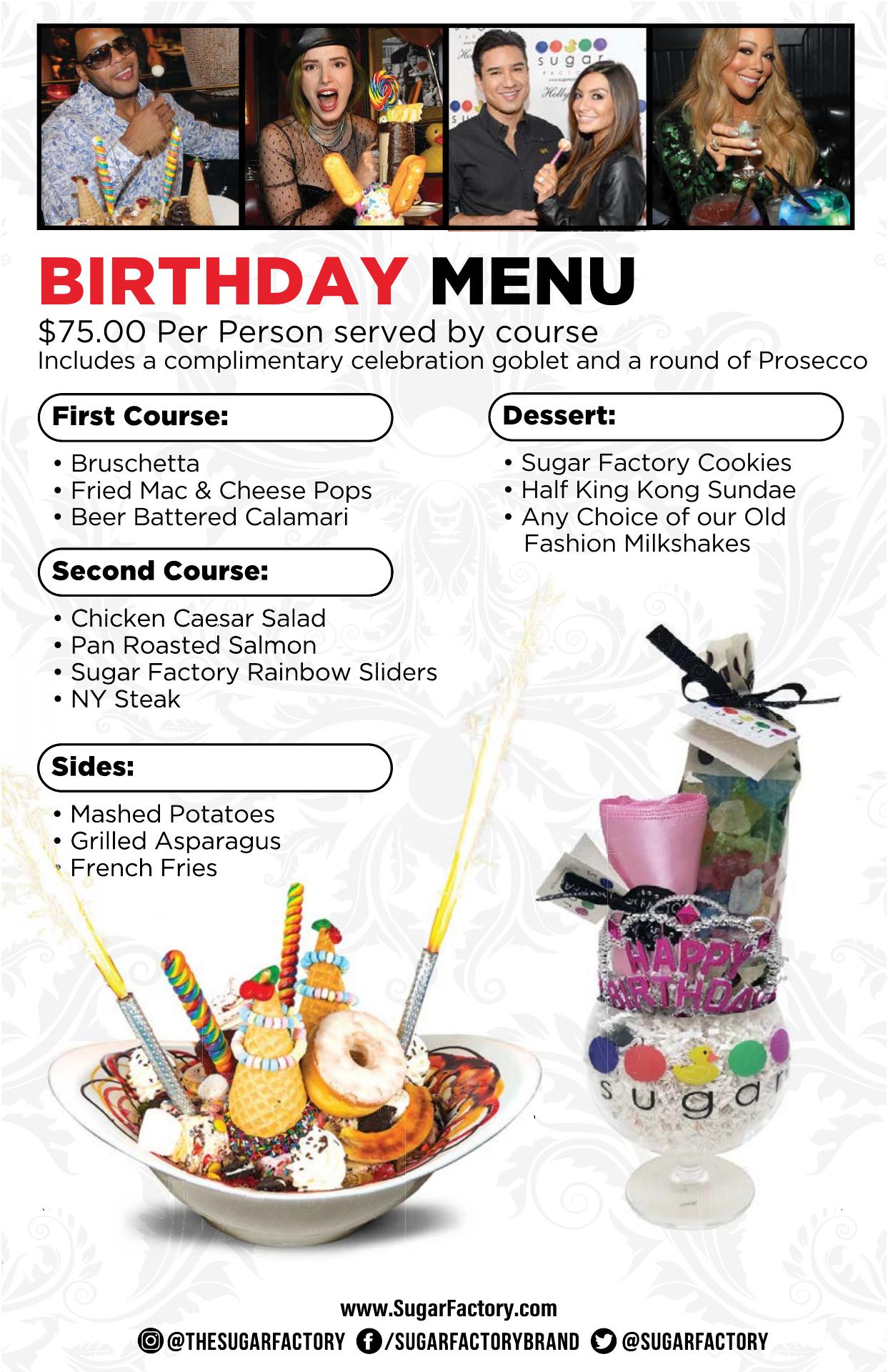 BIRTHDAY MENU

$75.00 Per Person served by course
Includes a complimentary celebration goblet and a round of Prosecco

First Course:

• Bruschetta
• Fried Mac & Cheese Pops
• Beer Battered Calamari

Second Course:

• Chicken Caesar Salad
• Pan Roasted Salmon
• Sugar Factory Rainbow Sliders
• NY Steak

Sides:

• Mashed Potatoes
• Grilled Asparagus
• French Fries

Dessert:

• Sugar Factory Cookies
• Half King Kong Sundae
• Any Choice of our Old Fashion Milkshakes

HAPPY BIRTHDAY

sugar

www.SugarFactory.com
@THESUGARFACTORY /SUGARFACTORYBRAND @SUGARFACTORY